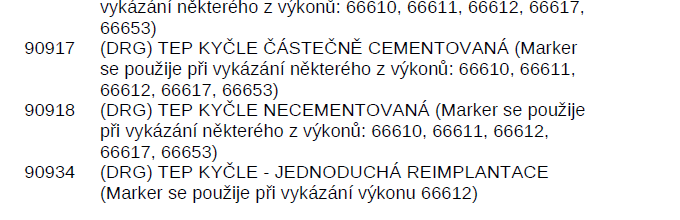 vykázání některého z výkonů: 66610, 66611, 66612, 66617, 66653)

90917 (DRG) TEP KYČLE ČÁSTEČNĚ CEMENTOVANÁ (Marker se použije při vykázání některého z výkonů: 66610, 66611, 66612, 66617, 66653)

90918 (DRG) TEP KYČLE NECEMENTOVANÁ (Marker se použije při vykázání některého z výkonů: 66610, 66611, 66612, 66617, 66653)

90934 (DRG) TEP KYČLE - JEDNODUCHÁ REIMPLANTACE (Marker se použije při vykázání výkonu 66612)